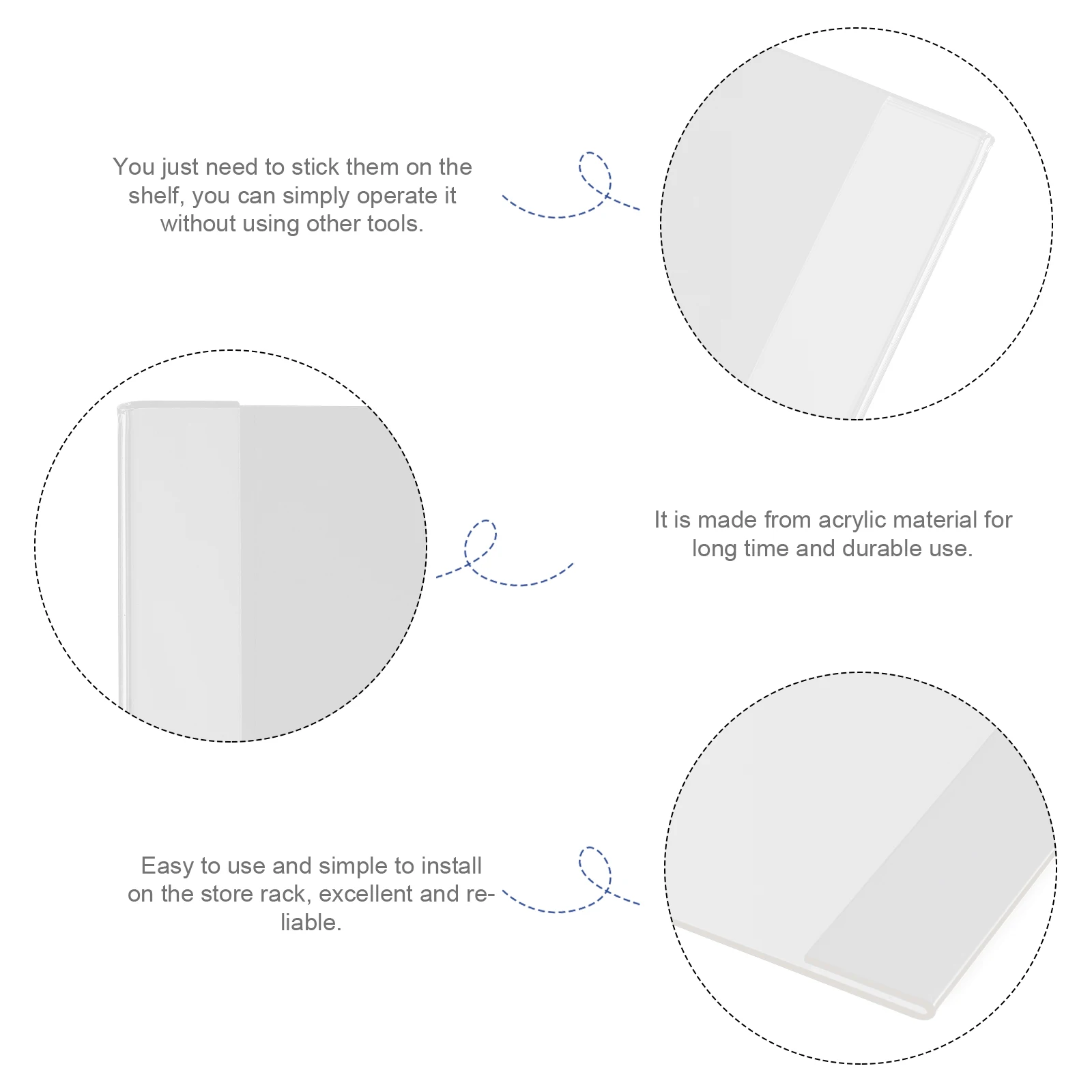 You just need to stick them on the shelf, you can simply operate it without using other tools.

It is made from acrylic material for long time and durable use.

Easy to use and simple to install on the store rack, excellent and reliable.